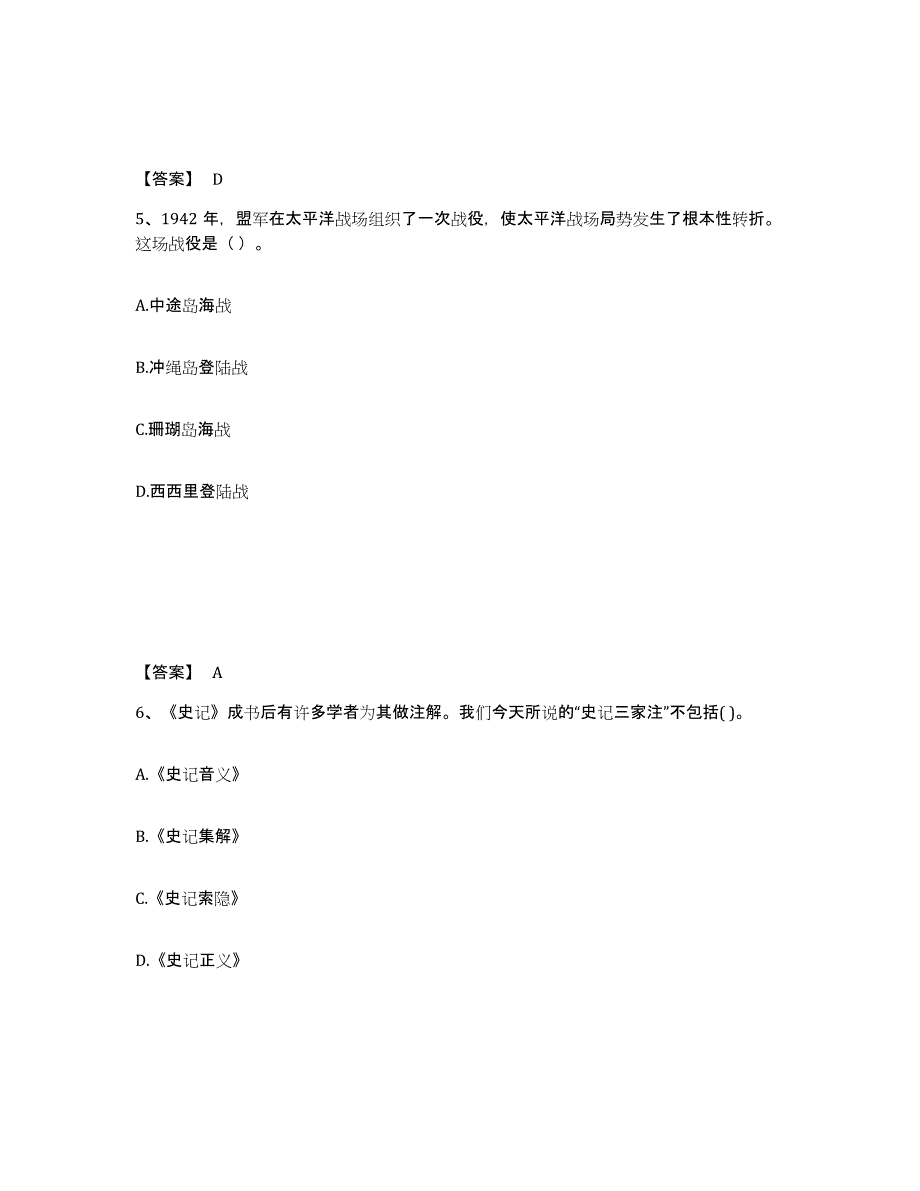 【答案】 D

5、1942 年，盟军在太平洋战场组织了一次战役，使太平洋战场局势发生了根本性转折。这场战役是（ ）。

A.中途岛海战

B.冲绳岛登陆战

C.珊瑚岛海战

D.西西里登陆战

【答案】 A

6、《史记》成书后有许多学者为其做注解。我们今天所说的“史记三家注”不包括( )。

A.《史记音义》

B.《史记集解》

C.《史记索隐》

D.《史记正义》